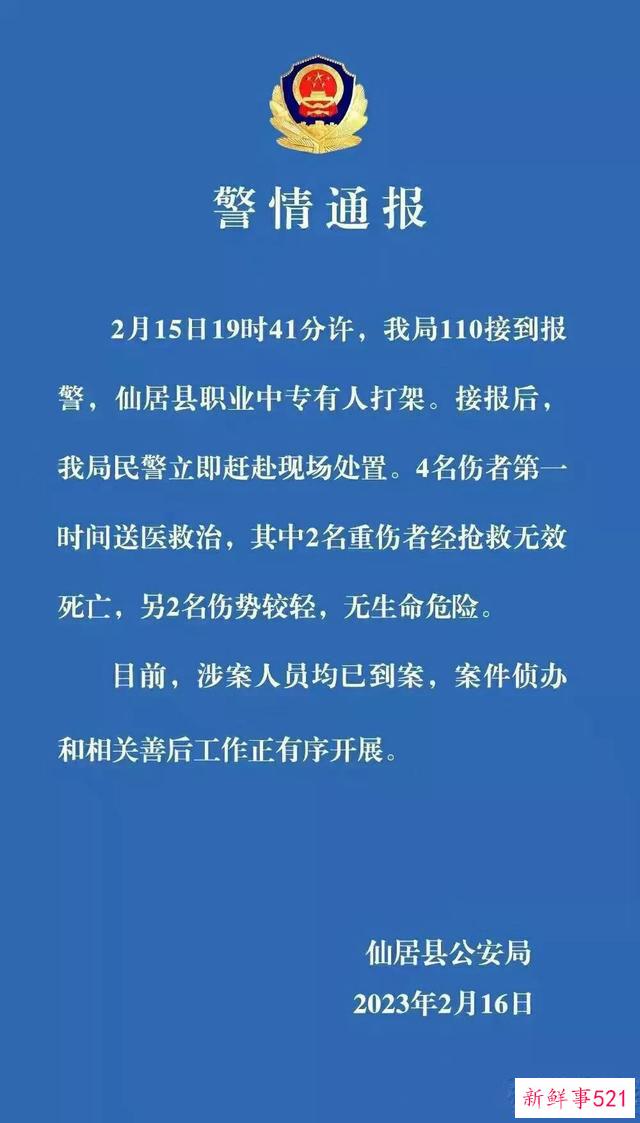 警情通报

2月15日19时41分许，我局110接到报警，仙居县职业中专有人打架。接报后，我局民警立即赶赴现场处置。4名伤者第一时间送医救治，其中2名重伤者经抢救无效死亡，另2名伤势较轻，无生命危险。

目前，涉案人员均已到案，案件侦办和相关善后工作正有序开展。

仙居县公安局
2023年2月16日

新鲜事521